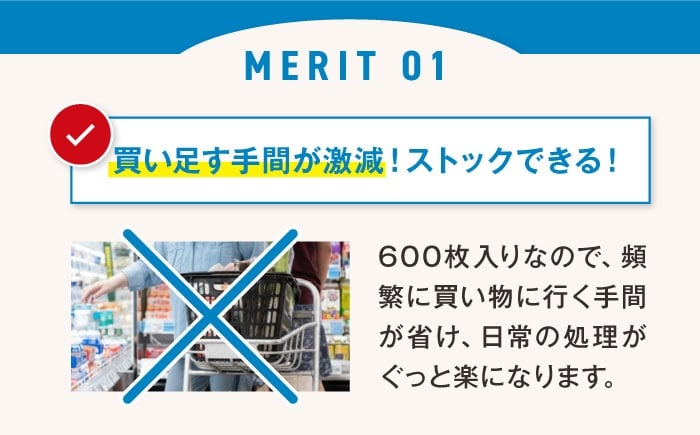 MERIT 01

買い足す手間が激減！ストックできる！

600枚入りなので、頻繁に買い物に行く手間が省け、日常の処理がぐっと楽になります。